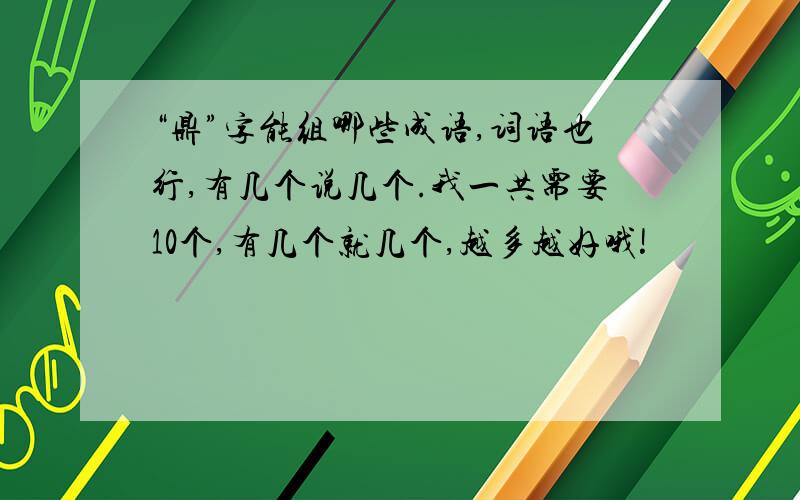 “鼎”字能组哪些成语,词语也行,有几个说几个.我一共需要10个,有几个就几个,越多越好哦!